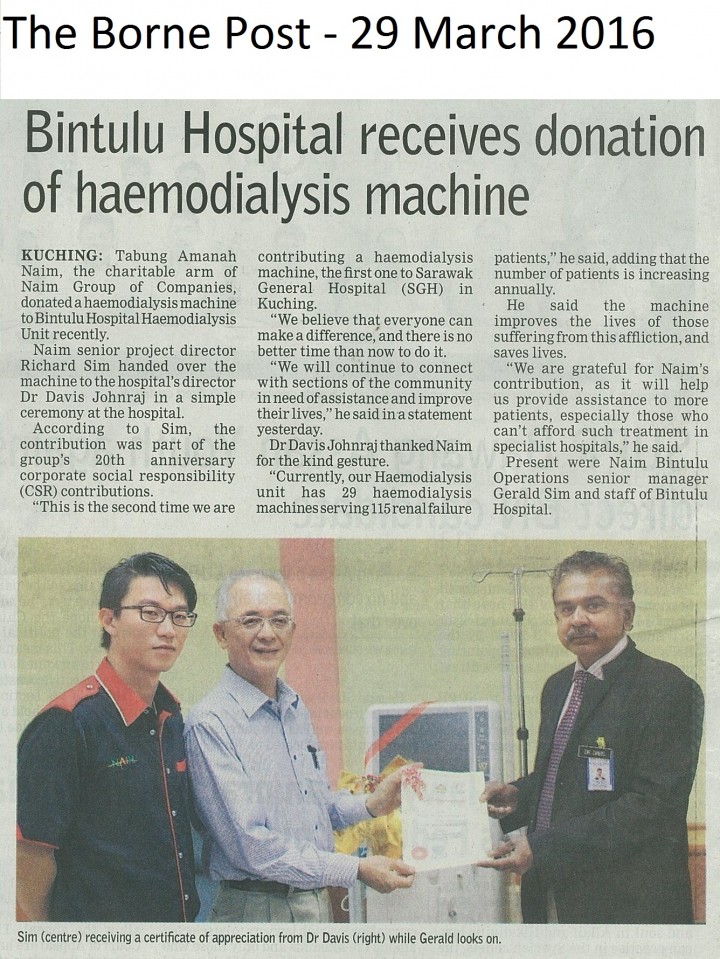 The Borne Post - 29 March 2016

Bintulu Hospital receives donation of haemodialysis machine

KUCHING: Tabung Amanah Naim, the charitable arm of Naim Group of Companies, donated a haemodialysis machine to Bintulu Hospital Haemodialysis Unit recently.

Naim senior project director Richard Sim handed over the machine to the hospital's director Dr Davis Johnraj in a simple ceremony at the hospital.

According to Sim, the contribution was part of the group's 20th anniversary corporate social responsibility (CSR) contributions.

"This is the second time we are contributing a haemodialysis machine, the first one to Sarawak General Hospital (SGH) in Kuching.

"We believe that everyone can make a difference, and there is no better time than now to do it.

"We will continue to connect with sections of the community in need of assistance and improve their lives," he said in a statement yesterday.

Dr Davis Johnraj thanked Naim for the kind gesture.

"Currently, our Haemodialysis unit has 29 haemodialysis machines serving 115 renal failure patients," he said, adding that the number of patients is increasing annually.

He said the machine improves the lives of those suffering from this affliction, and saves lives.

"We are grateful for Naim's contribution, as it will help us provide assistance to more patients, especially those who can't afford such treatment in specialist hospitals," he said.

Present were Naim Bintulu Operations senior manager Gerald Sim and staff of Bintulu Hospital.

NAIM

Sim (centre) receiving a certificate of appreciation from Dr Davis (right) while Gerald looks on.